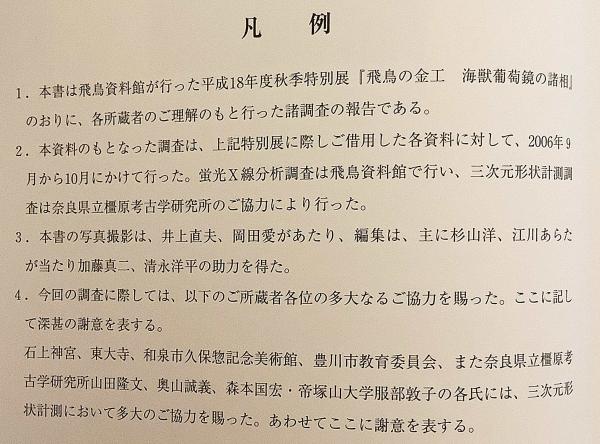 凡　例

1.本書は飛鳥資料館が行った平成18年度秋季特別展『飛鳥の金工　海獣葡萄鏡の諸相』のおりに、各所蔵者のご理解のもと行った諸調査の報告である。

2.本資料のもとなった調査は、上記特別展に際しご借用した各資料に対して、2006年9月から10月にかけて行った。蛍光X線分析調査は飛鳥資料館で行い、三次元形状計測調査は奈良県立橿原考古学研究所のご協力により行った。

3.本書の写真撮影は、井上直夫、岡田愛があたり、編集は、主に杉山洋、江川あらたが当たり加藤真二、清永洋平の助力を得た。

4.今回の調査に際しては、以下のご所蔵者各位の多大なるご協力を賜った。ここに記して深甚の謝意を表する。

石上神宮、東大寺、和泉市久保惣記念美術館、豊川市教育委員会、また奈良県立橿原考古学研究所山田隆文、奥山誠義、森本国宏・帝塚山大学服部敦子の各氏には、三次元形状計測において多大のご協力を賜った。あわせてここに謝意を表する。